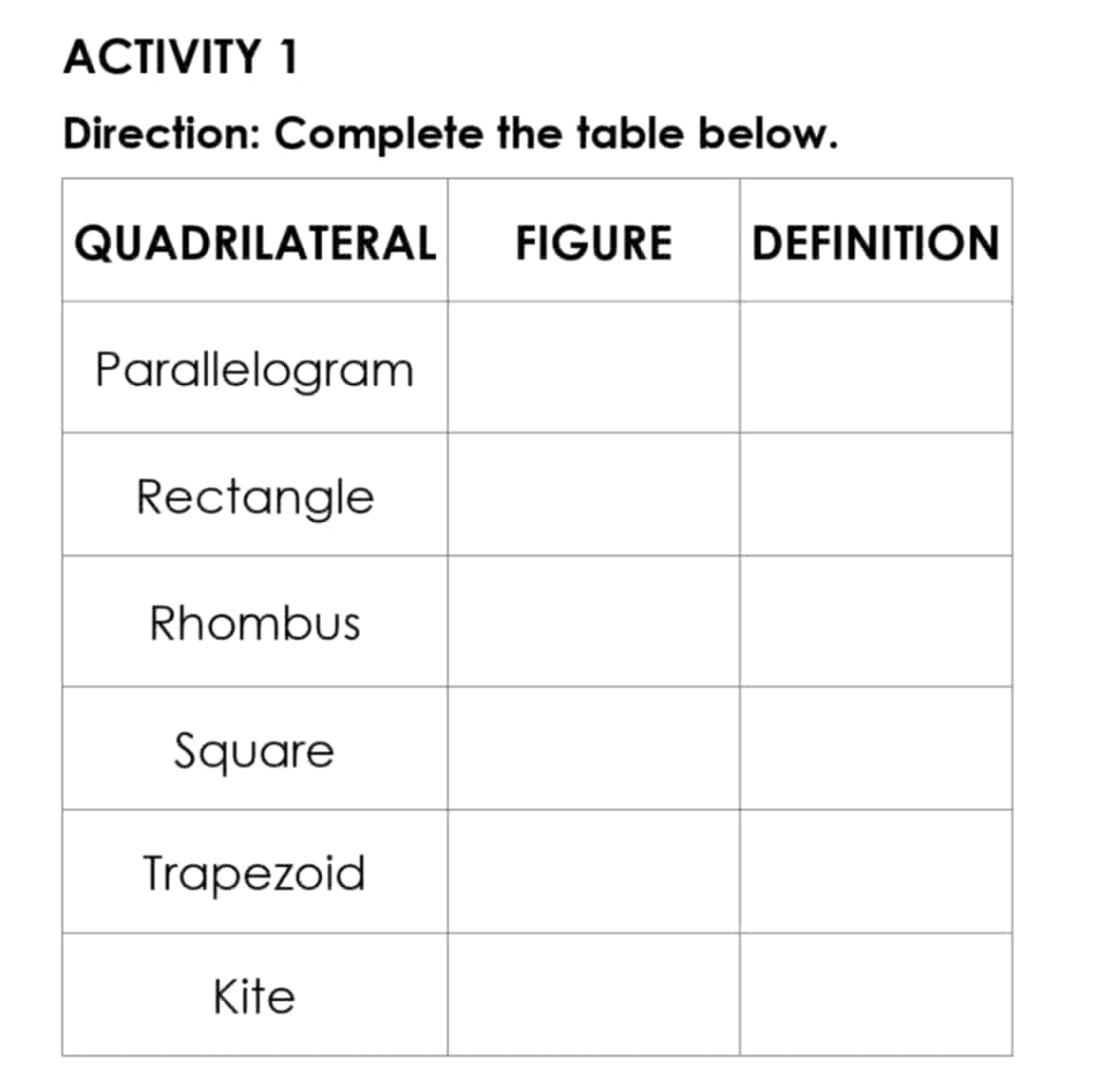 ACTIVITY 1

Direction: Complete the table below.

| QUADRILATERAL | FIGURE | DEFINITION |
|---|---|---|
| Parallelogram | | |
| Rectangle | | |
| Rhombus | | |
| Square | | |
| Trapezoid | | |
| Kite | | |